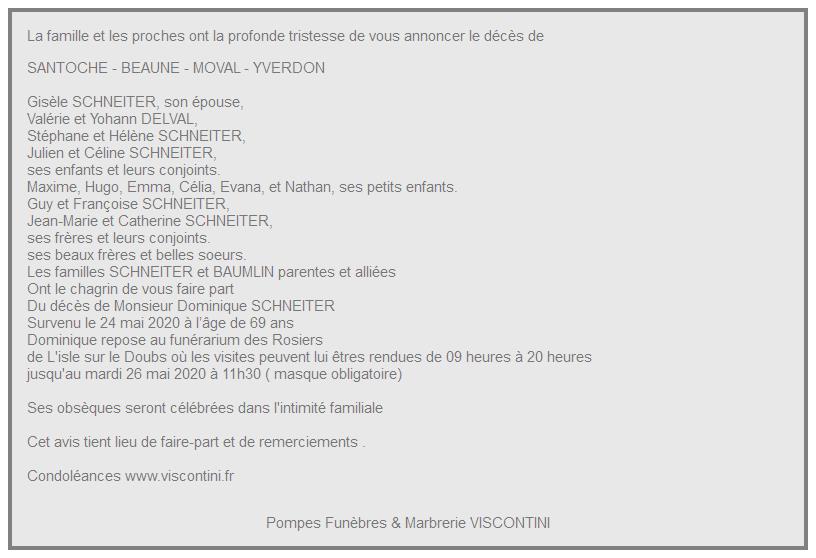 La famille et les proches ont la profonde tristesse de vous annoncer le décès de

SANTOCHE - BEAUNE - MOVAL - YVERDON

Gisèle SCHNEITER, son épouse,
Valérie et Yohann DELVAL,
Stéphane et Hélène SCHNEITER,
Julien et Céline SCHNEITER,
ses enfants et leurs conjoints.
Maxime, Hugo, Emma, Célia, Evana, et Nathan, ses petits enfants.
Guy et Françoise SCHNEITER,
Jean-Marie et Catherine SCHNEITER,
ses frères et leurs conjoints.
ses beaux frères et belles soeurs.
Les familles SCHNEITER et BAUMLIN parentes et alliées
Ont le chagrin de vous faire part
Du décès de Monsieur Dominique SCHNEITER
Survenu le 24 mai 2020 à l'âge de 69 ans
Dominique repose au funérarium des Rosiers
de L'isle sur le Doubs où les visites peuvent lui êtres rendues de 09 heures à 20 heures
jusqu'au mardi 26 mai 2020 à 11h30 ( masque obligatoire)

Ses obsèques seront célébrées dans l'intimité familiale

Cet avis tient lieu de faire-part et de remerciements .

Condoléances www.viscontini.fr

Pompes Funèbres & Marbrerie VISCONTINI